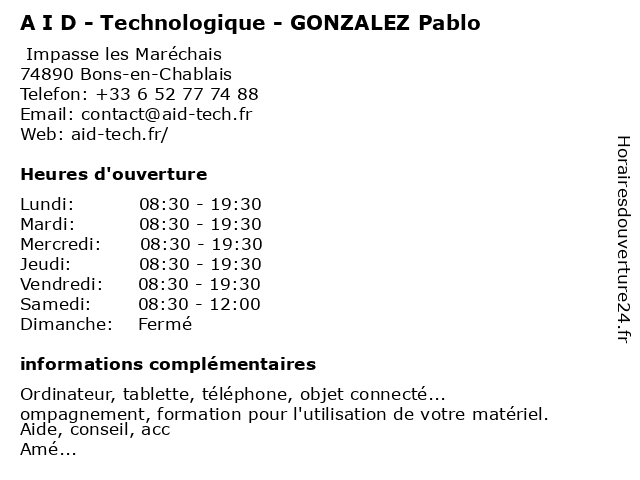 A I D - Technologique - GONZALEZ Pablo

Impasse les Maréchais
74890 Bons-en-Chablais
Telefon: +33 6 52 77 74 88
Email: contact@aid-tech.fr
Web: aid-tech.fr/

Heures d'ouverture

| | |
|---|---|
| Lundi: | 08:30 - 19:30 |
| Mardi: | 08:30 - 19:30 |
| Mercredi: | 08:30 - 19:30 |
| Jeudi: | 08:30 - 19:30 |
| Vendredi: | 08:30 - 19:30 |
| Samedi: | 08:30 - 12:00 |
| Dimanche: | Fermé |

informations complémentaires

Ordinateur, tablette, téléphone, objet connecté...
ompagnement, formation pour l'utilisation de votre matériel.
Aide, conseil, acc
Amé...

Horairesdouverture24.fr